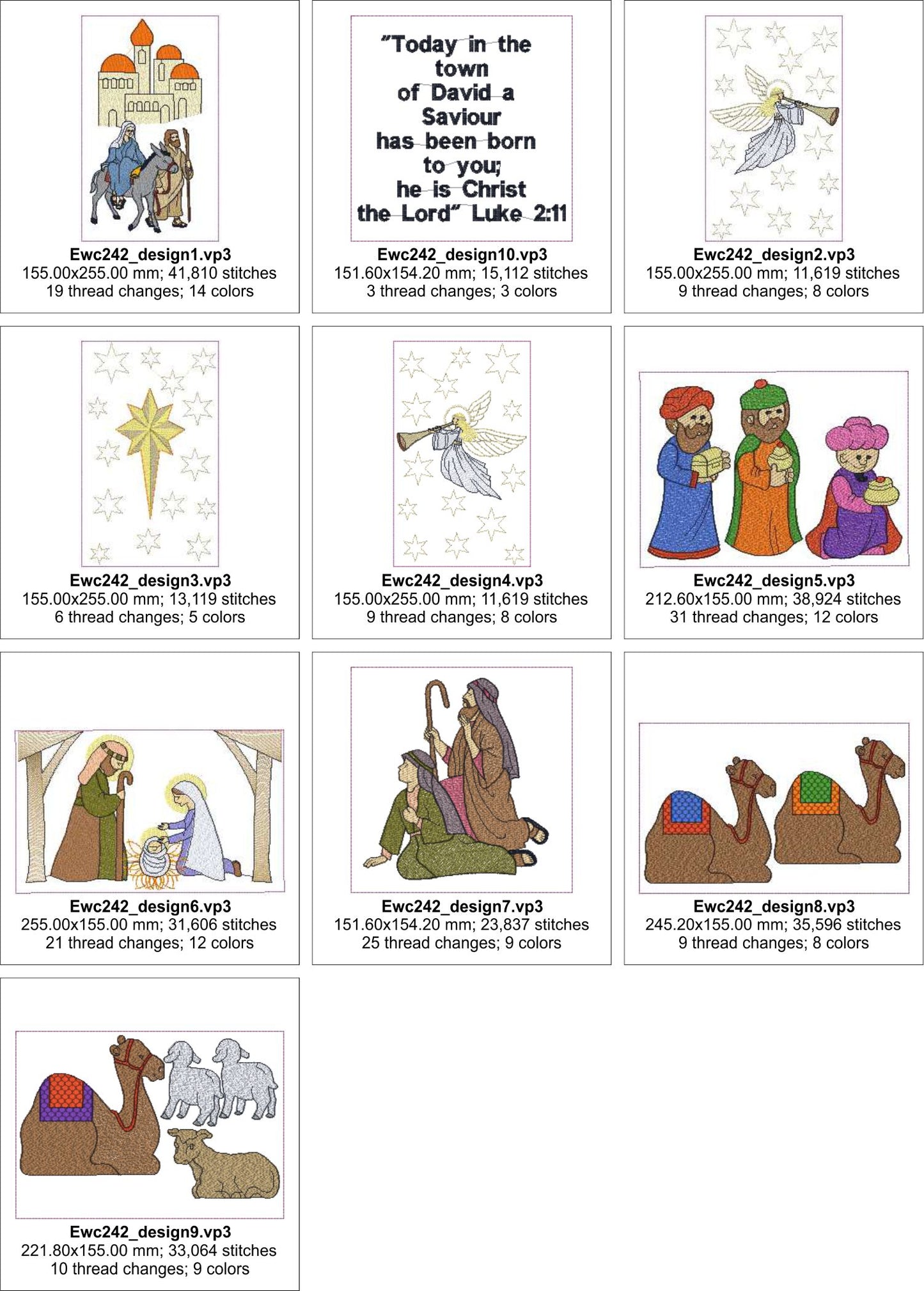 Ewc242_design1.vp3
155.00x255.00 mm; 41,810 stitches
19 thread changes; 14 colors

"Today in the town of David a Saviour has been born to you; he is Christ the Lord" Luke 2:11

Ewc242_design10.vp3
151.60x154.20 mm; 15,112 stitches
3 thread changes; 3 colors

Ewc242_design2.vp3
155.00x255.00 mm; 11,619 stitches
9 thread changes; 8 colors

Ewc242_design3.vp3
155.00x255.00 mm; 13,119 stitches
6 thread changes; 5 colors

Ewc242_design4.vp3
155.00x255.00 mm; 11,619 stitches
9 thread changes; 8 colors

Ewc242_design5.vp3
212.60x155.00 mm; 38,924 stitches
31 thread changes; 12 colors

Ewc242_design6.vp3
255.00x155.00 mm; 31,606 stitches
21 thread changes; 12 colors

Ewc242_design7.vp3
151.60x154.20 mm; 23,837 stitches
25 thread changes; 9 colors

Ewc242_design8.vp3
245.20x155.00 mm; 35,596 stitches
9 thread changes; 8 colors

Ewc242_design9.vp3
221.80x155.00 mm; 33,064 stitches
10 thread changes; 9 colors